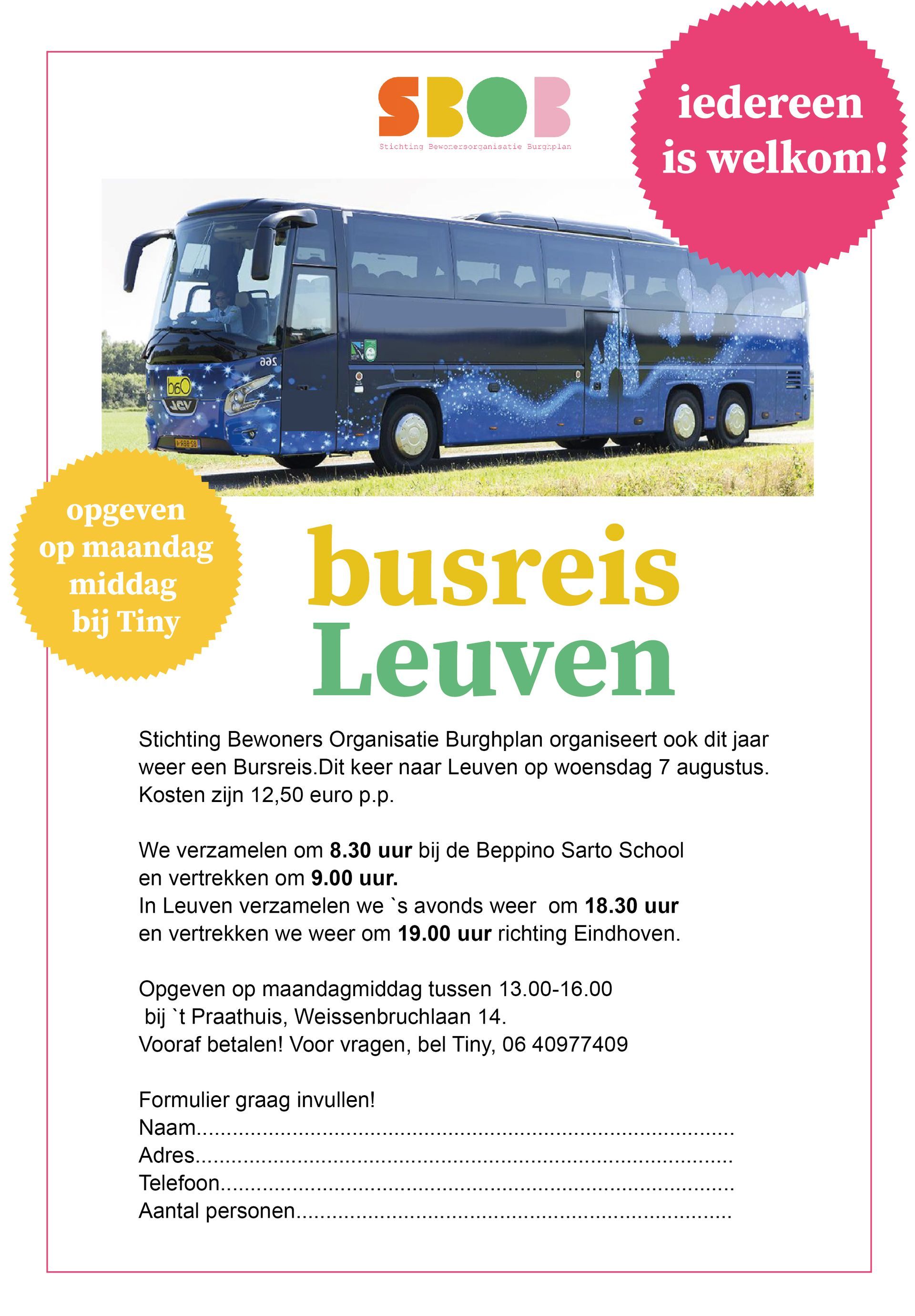 SBOB
Stichting Bewonersorganisatie Burghplan

iedereen is welkom!

opgeven op maandag middag bij Tiny

busreis
Leuven

Stichting Bewoners Organisatie Burghplan organiseert ook dit jaar weer een Bursreis.Dit keer naar Leuven op woensdag 7 augustus. Kosten zijn 12,50 euro p.p.

We verzamelen om 8.30 uur bij de Beppino Sarto School
en vertrekken om 9.00 uur.
In Leuven verzamelen we `s avonds weer om 18.30 uur
en vertrekken we weer om 19.00 uur richting Eindhoven.

Opgeven op maandagmiddag tussen 13.00-16.00
bij `t Praathuis, Weissenbruchlaan 14.
Vooraf betalen! Voor vragen, bel Tiny, 06 40977409

Formulier graag invullen!
Naam____
Adres____
Telefoon____
Aantal personen____